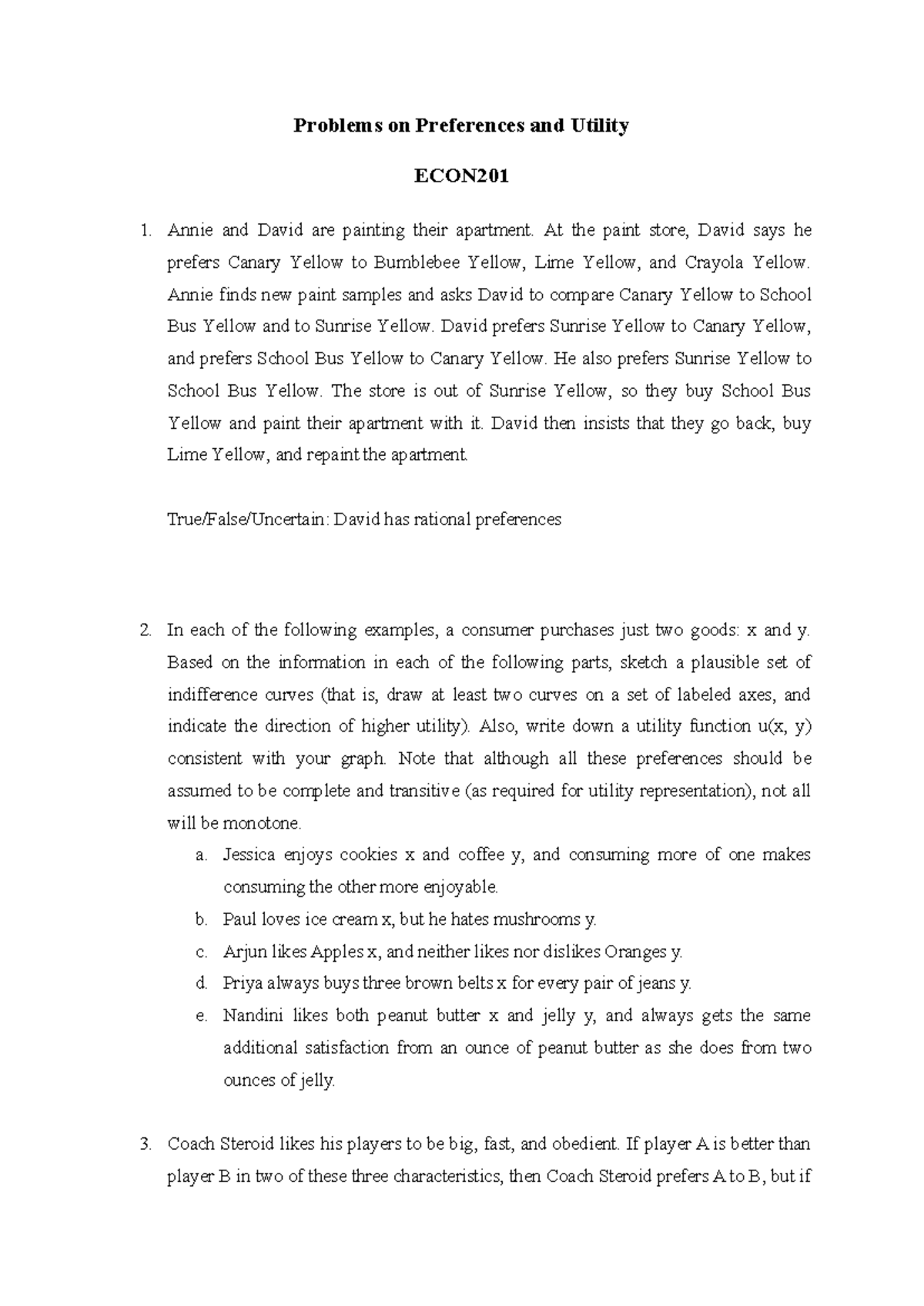 Problems on Preferences and Utility

ECON201

1. Annie and David are painting their apartment. At the paint store, David says he prefers Canary Yellow to Bumblebee Yellow, Lime Yellow, and Crayola Yellow. Annie finds new paint samples and asks David to compare Canary Yellow to School Bus Yellow and to Sunrise Yellow. David prefers Sunrise Yellow to Canary Yellow, and prefers School Bus Yellow to Canary Yellow. He also prefers Sunrise Yellow to School Bus Yellow. The store is out of Sunrise Yellow, so they buy School Bus Yellow and paint their apartment with it. David then insists that they go back, buy Lime Yellow, and repaint the apartment.

True/False/Uncertain: David has rational preferences

2. In each of the following examples, a consumer purchases just two goods: x and y. Based on the information in each of the following parts, sketch a plausible set of indifference curves (that is, draw at least two curves on a set of labeled axes, and indicate the direction of higher utility). Also, write down a utility function u(x, y) consistent with your graph. Note that although all these preferences should be assumed to be complete and transitive (as required for utility representation), not all will be monotone.

a. Jessica enjoys cookies x and coffee y, and consuming more of one makes consuming the other more enjoyable.

b. Paul loves ice cream x, but he hates mushrooms y.

c. Arjun likes Apples x, and neither likes nor dislikes Oranges y.

d. Priya always buys three brown belts x for every pair of jeans y.

e. Nandini likes both peanut butter x and jelly y, and always gets the same additional satisfaction from an ounce of peanut butter as she does from two ounces of jelly.

3. Coach Steroid likes his players to be big, fast, and obedient. If player A is better than player B in two of these three characteristics, then Coach Steroid prefers A to B, but if